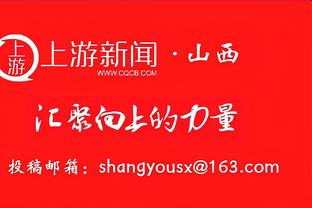 上游 上游新闻 · 山西
WWW.CQCB.COM

汇聚向上的力量

投稿邮箱：shangyousx@163.com